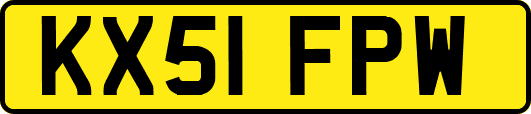 KX51 FPW